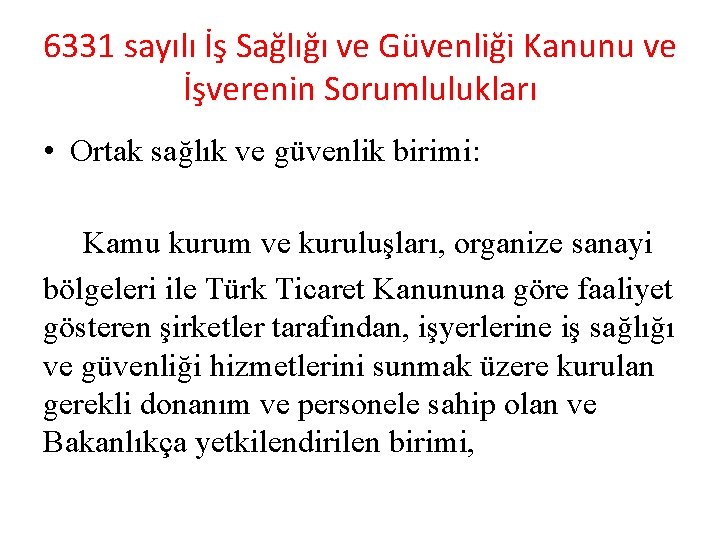 6331 sayılı İş Sağlığı ve Güvenliği Kanunu ve İşverenin Sorumlulukları

• Ortak sağlık ve güvenlik birimi:

Kamu kurum ve kuruluşları, organize sanayi bölgeleri ile Türk Ticaret Kanununa göre faaliyet gösteren şirketler tarafından, işyerlerine iş sağlığı ve güvenliği hizmetlerini sunmak üzere kurulan gerekli donanım ve personele sahip olan ve Bakanlıkça yetkilendirilen birimi,